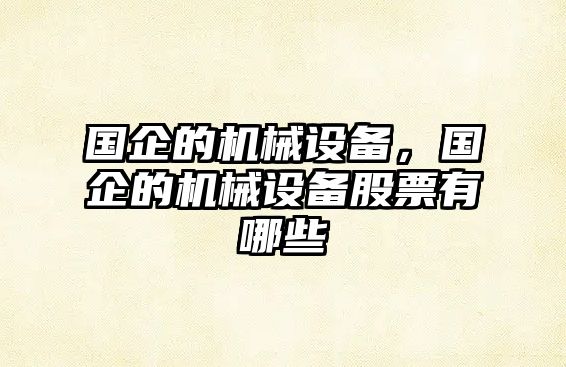 国企的机械设备，国企的机械设备股票有哪些